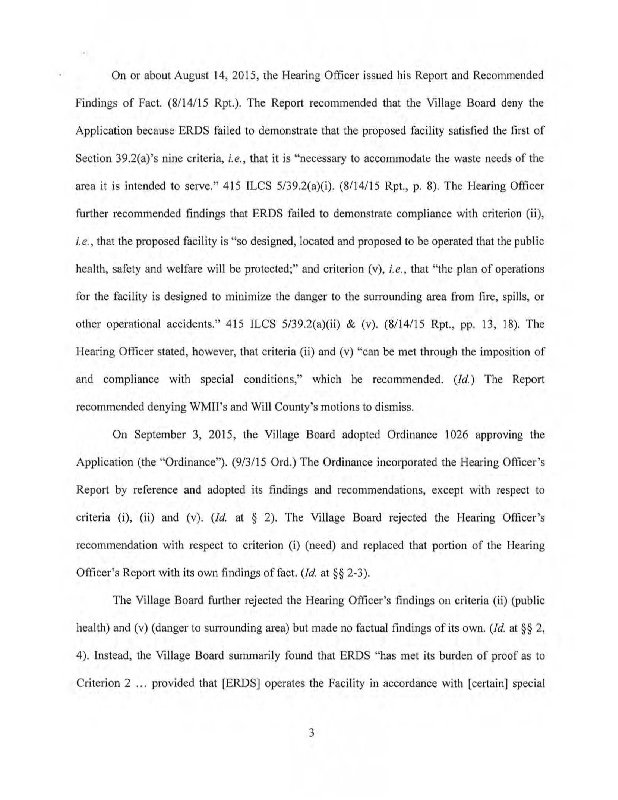 On or about August 14, 2015, the Hearing Officer issued his Report and Recommended Findings of Fact. (8/14/15 Rpt.). The Report recommended that the Village Board deny the Application because ERDS failed to demonstrate that the proposed facility satisfied the first of Section 39.2(a)'s nine criteria, i.e., that it is "necessary to accommodate the waste needs of the area it is intended to serve." 415 ILCS 5/39.2(a)(i). (8/14/15 Rpt., p. 8). The Hearing Officer further recommended findings that ERDS failed to demonstrate compliance with criterion (ii), i.e., that the proposed facility is "so designed, located and proposed to be operated that the public health, safety and welfare will be protected;" and criterion (v), i.e., that "the plan of operations for the facility is designed to minimize the danger to the surrounding area from fire, spills, or other operational accidents." 415 ILCS 5/39.2(a)(ii) & (v). (8/14/15 Rpt., pp. 13, 18). The Hearing Officer stated, however, that criteria (ii) and (v) "can be met through the imposition of and compliance with special conditions," which he recommended. (Id.) The Report recommended denying WMII's and Will County's motions to dismiss.

On September 3, 2015, the Village Board adopted Ordinance 1026 approving the Application (the "Ordinance"). (9/3/15 Ord.) The Ordinance incorporated the Hearing Officer's Report by reference and adopted its findings and recommendations, except with respect to criteria (i), (ii) and (v). (Id. at § 2). The Village Board rejected the Hearing Officer's recommendation with respect to criterion (i) (need) and replaced that portion of the Hearing Officer's Report with its own findings of fact. (Id. at §§ 2-3).

The Village Board further rejected the Hearing Officer's findings on criteria (ii) (public health) and (v) (danger to surrounding area) but made no factual findings of its own. (Id. at §§ 2, 4). Instead, the Village Board summarily found that ERDS "has met its burden of proof as to Criterion 2 ... provided that [ERDS] operates the Facility in accordance with [certain] special

3